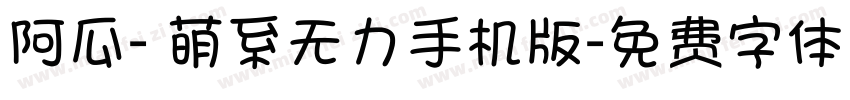 阿瓜-萌系无力手机版-免费字体